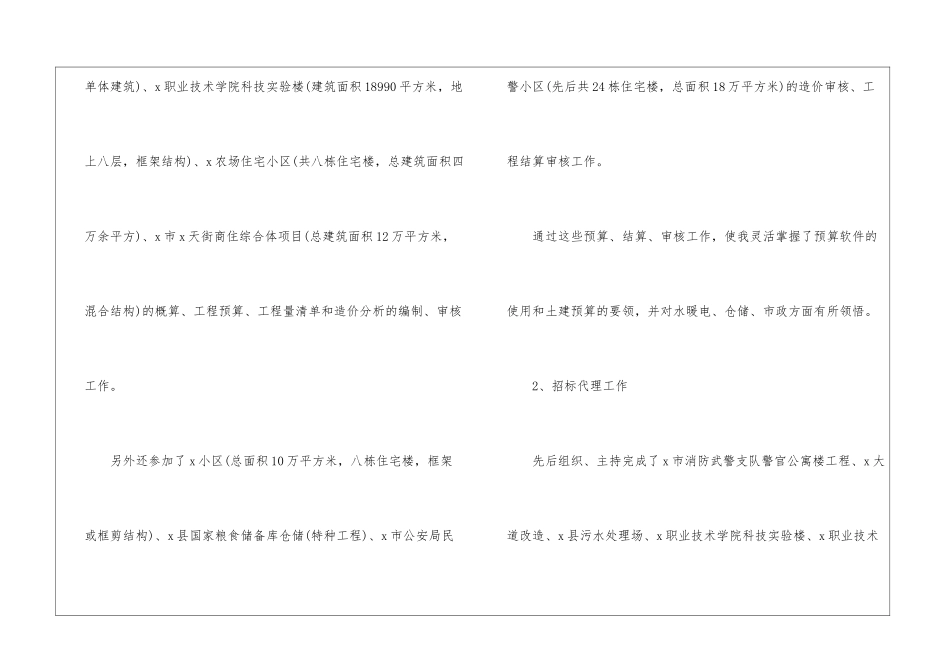 单体建筑)、x职业技术学院科技实验楼(建筑面积18990平方米，地上八层，框架结构)、x农场住宅小区(共八栋住宅楼，总建筑面积四万余平方)、x市x天街商住综合体项目(总建筑面积12万平方米，混合结构)的概算、工程预算、工程量清单和造价分析的编制、审核工作。

另外还参加了x小区(总面积10万平方米，八栋住宅楼，框架或框剪结构)、x县国家粮食储备库仓储(特种工程)、x市公安局民警小区(先后共24栋住宅楼，总面积18万平方米)的造价审核、工程结算审核工作。

通过这些预算、结算、审核工作，使我灵活掌握了预算软件的使用和土建预算的要领，并对水暖电、仓储、市政方面有所领悟。

2、招标代理工作

先后组织、主持完成了x市消防武警支队警官公寓楼工程、x大道改造、x县污水处理场、x职业技术学院科技实验楼、x职业技术